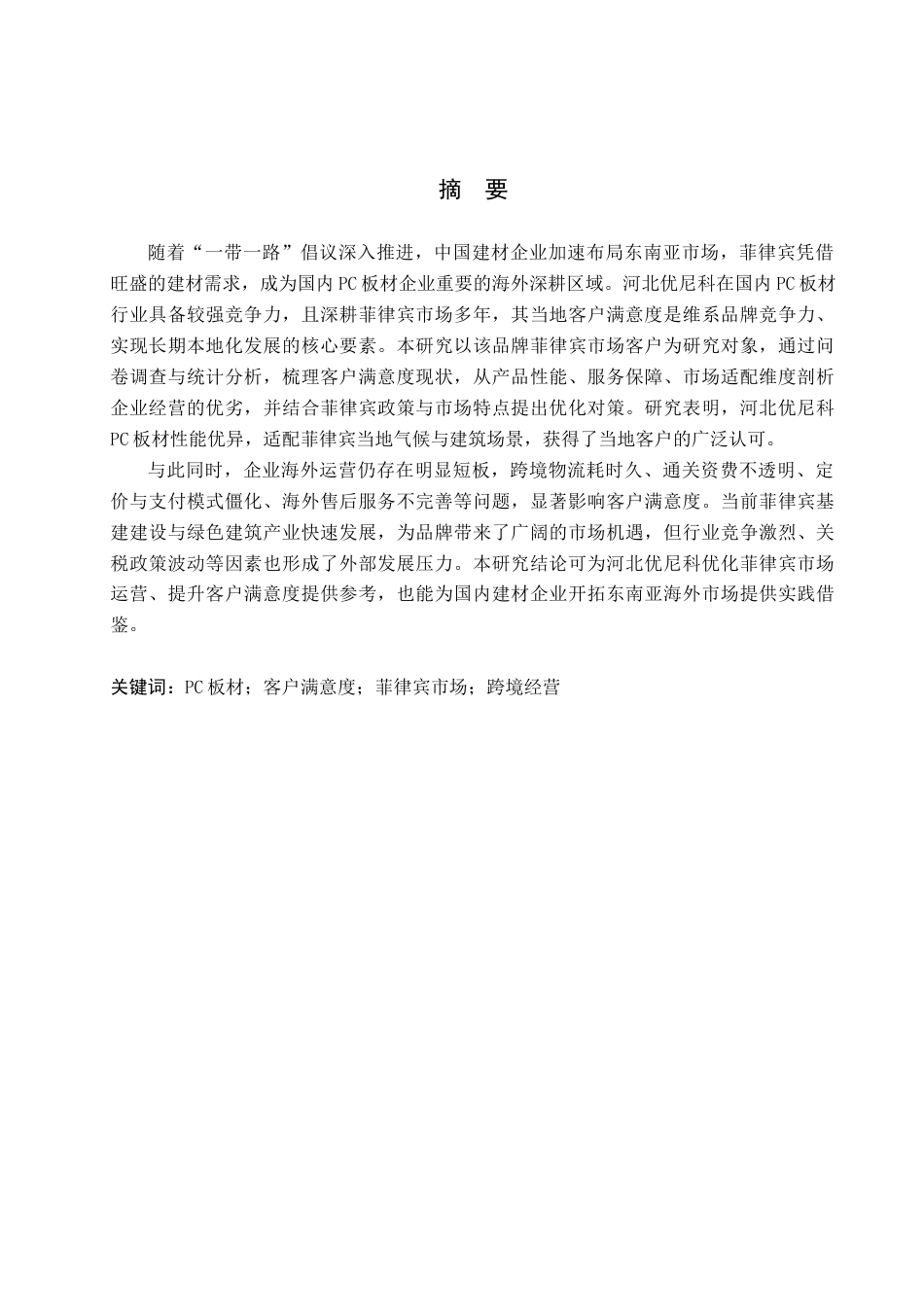 摘　要

随着“一带一路”倡议深入推进，中国建材企业加速布局东南亚市场，菲律宾凭借旺盛的建材需求，成为国内PC板材企业重要的海外深耕区域。河北优尼科在国内PC板材行业具备较强竞争力，且深耕菲律宾市场多年，其当地客户满意度是维系品牌竞争力、实现长期本地化发展的核心要素。本研究以该品牌菲律宾市场客户为研究对象，通过问卷调查与统计分析，梳理客户满意度现状，从产品性能、服务保障、市场适配维度剖析企业经营的优劣，并结合菲律宾政策与市场特点提出优化对策。研究表明，河北优尼科PC板材性能优异，适配菲律宾当地气候与建筑场景，获得了当地客户的广泛认可。

与此同时，企业海外运营仍存在明显短板，跨境物流耗时久、通关资费不透明、定价与支付模式僵化、海外售后服务不完善等问题，显著影响客户满意度。当前菲律宾基建建设与绿色建筑产业快速发展，为品牌带来了广阔的市场机遇，但行业竞争激烈、关税政策波动等因素也形成了外部发展压力。本研究结论可为河北优尼科优化菲律宾市场运营、提升客户满意度提供参考，也能为国内建材企业开拓东南亚海外市场提供实践借鉴。

关键词：PC板材；客户满意度；菲律宾市场；跨境经营